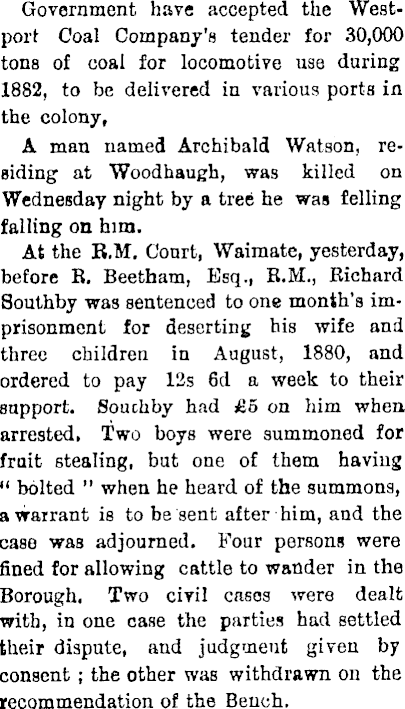 Government have accepted the Westport Coal Company's tender for 30,000 tons of coal for locomotive use during 1882, to be delivered in various ports in the colony,

A man named Archibald Watson, residing at Woodhaugh, was killed on Wednesday night by a tree he was felling falling on him.

At the R.M. Court, Waimate, yesterday, before R. Beetham, Esq., R.M., Richard Southby was sentenced to one month's imprisonment for deserting his wife and three children in August, 1880, and ordered to pay 12s 6d a week to their support. Southby had £5 on him when arrested. Two boys were summoned for fruit stealing, but one of them having " bolted " when he heard of the summons, a warrant is to be sent after him, and the case was adjourned. Four persons were fined for allowing cattle to wander in the Borough. Two civil cases were dealt with, in one case the parties had settled their dispute, and judgment given by consent ; the other was withdrawn on the recommendation of the Bench.